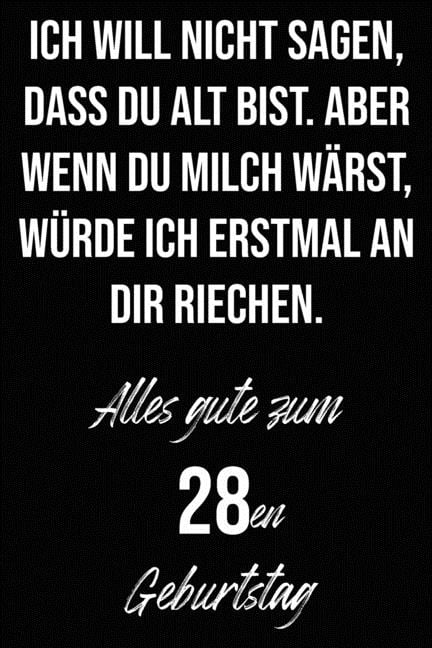 ICH WILL NICHT SAGEN, DASS DU ALT BIST. ABER WENN DU MILCH WÄRST, WÜRDE ICH ERSTMAL AN DIR RIECHEN.

Alles gute zum

28en

Geburtstag